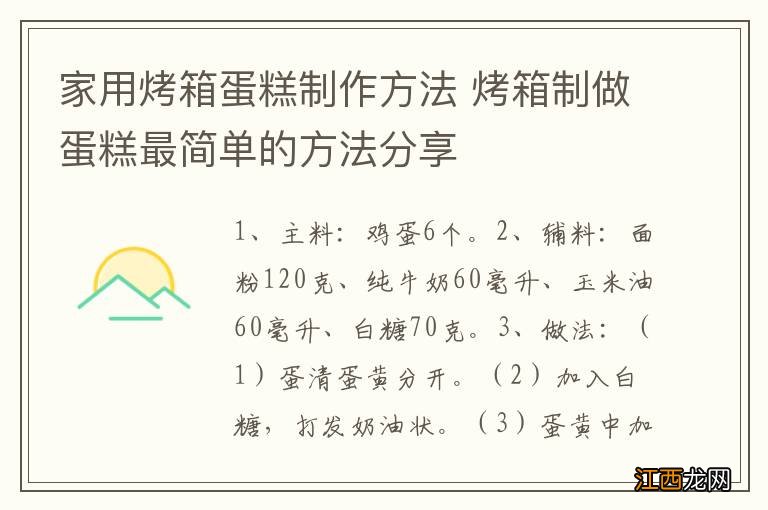 家用烤箱蛋糕制作方法 烤箱制做蛋糕最简单的方法分享

1、主料：鸡蛋6个。2、辅料：面粉120克、纯牛奶60毫升、玉米油60毫升、白糖70克。3、做法：（1）蛋清蛋黄分开。（2）加入白糖，打发奶油状。（3）蛋黄中加

江西龙网